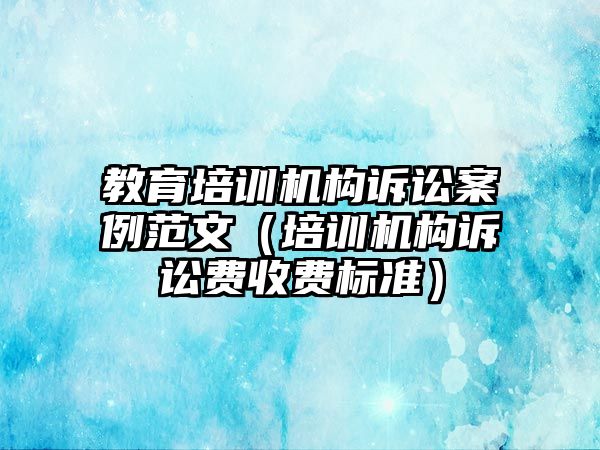 教育培训机构诉讼案例范文（培训机构诉讼费收费标准）